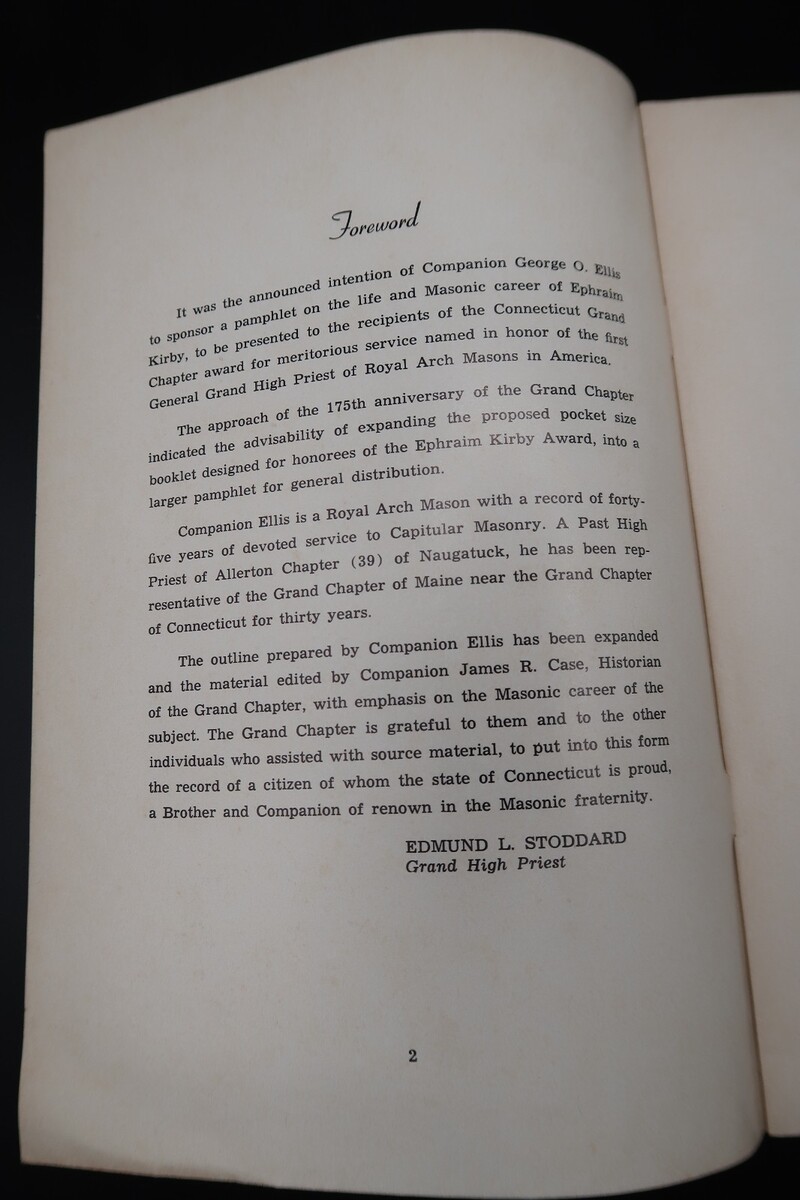 Foreword

It was the announced intention of Companion George O. Ellis to sponsor a pamphlet on the life and Masonic career of Ephraim Kirby, to be presented to the recipients of the Connecticut Grand Chapter award for meritorious service named in honor of the first General Grand High Priest of Royal Arch Masons in America.

The approach of the 175th anniversary of the Grand Chapter indicated the advisability of expanding the proposed pocket size booklet designed for honorees of the Ephraim Kirby Award, into a larger pamphlet for general distribution.

Companion Ellis is a Royal Arch Mason with a record of forty-five years of devoted service to Capitular Masonry. A Past High Priest of Allerton Chapter (39) of Naugatuck, he has been representative of the Grand Chapter of Maine near the Grand Chapter of Connecticut for thirty years.

The outline prepared by Companion Ellis has been expanded and the material edited by Companion James R. Case, Historian of the Grand Chapter, with emphasis on the Masonic career of the subject. The Grand Chapter is grateful to them and to the other individuals who assisted with source material, to put into this form the record of a citizen of whom the state of Connecticut is proud, a Brother and Companion of renown in the Masonic fraternity.

EDMUND L. STODDARD
Grand High Priest

2